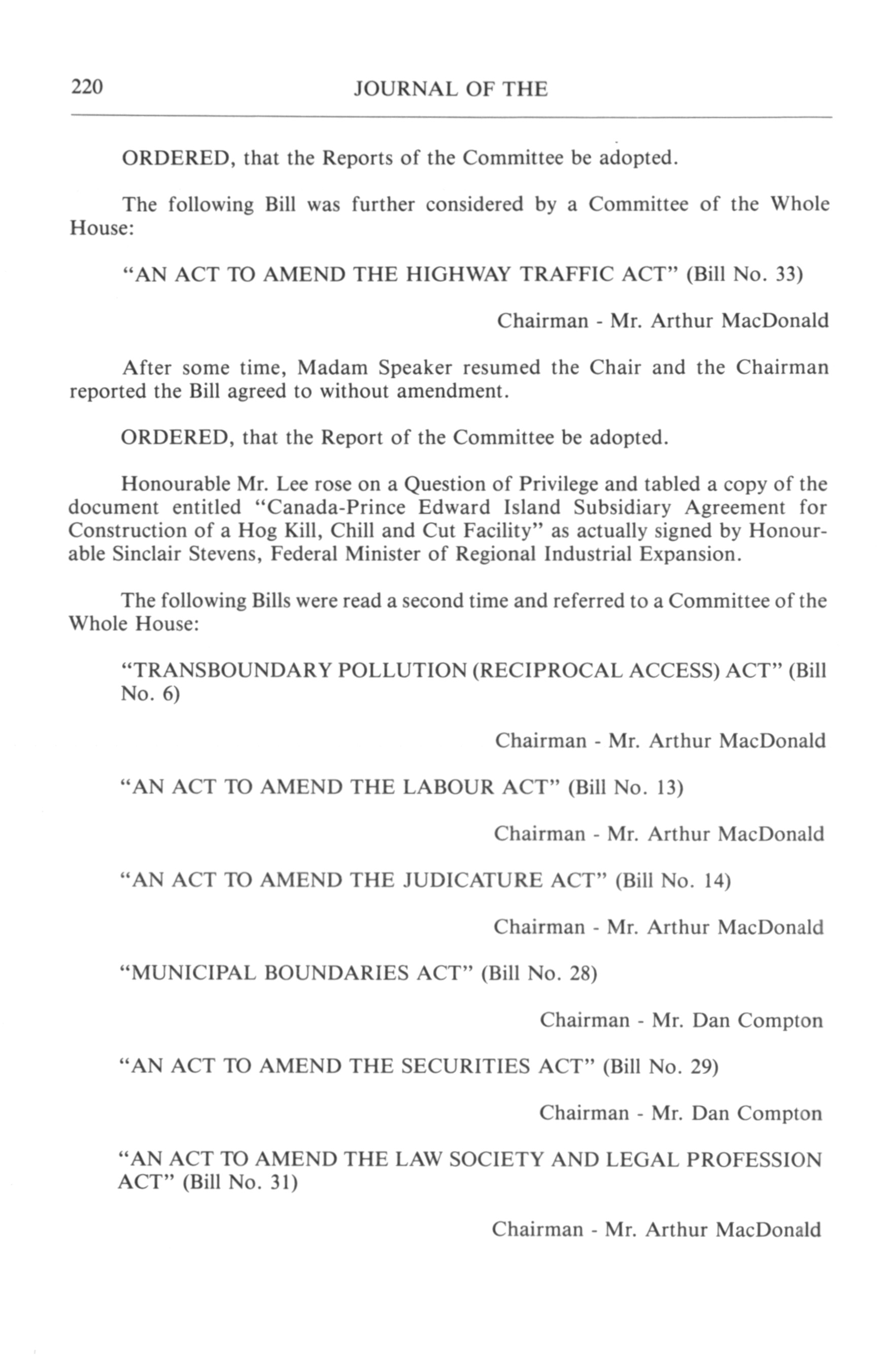 220 JOURNAL OF THE

ORDERED, that the Reports of the Committee be adopted.

The following Bill was further considered by a Committee of the Whole House:

"AN ACT TO AMEND THE HIGHWAY TRAFFIC ACT" (Bill No. 33)

Chairman - Mr. Arthur MacDonald

After some time, Madam Speaker resumed the Chair and the Chairman reported the Bill agreed to without amendment.

ORDERED, that the Report of the Committee be adopted.

Honourable Mr. Lee rose on a Question of Privilege and tabled a copy of the document entitled "Canada-Prince Edward Island Subsidiary Agreement for Construction of a Hog Kill, Chill and Cut Facility" as actually signed by Honourable Sinclair Stevens, Federal Minister of Regional Industrial Expansion.

The following Bills were read a second time and referred to a Committee of the Whole House:

"TRANSBOUNDARY POLLUTION (RECIPROCAL ACCESS) ACT" (Bill No. 6)

Chairman - Mr. Arthur MacDonald

"AN ACT TO AMEND THE LABOUR ACT" (Bill No. 13)

Chairman - Mr. Arthur MacDonald

"AN ACT TO AMEND THE JUDICATURE ACT" (Bill No. 14)

Chairman - Mr. Arthur MacDonald

"MUNICIPAL BOUNDARIES ACT" (Bill No. 28)

Chairman - Mr. Dan Compton

"AN ACT TO AMEND THE SECURITIES ACT" (Bill No. 29)

Chairman - Mr. Dan Compton

"AN ACT TO AMEND THE LAW SOCIETY AND LEGAL PROFESSION ACT" (Bill No. 31)

Chairman - Mr. Arthur MacDonald